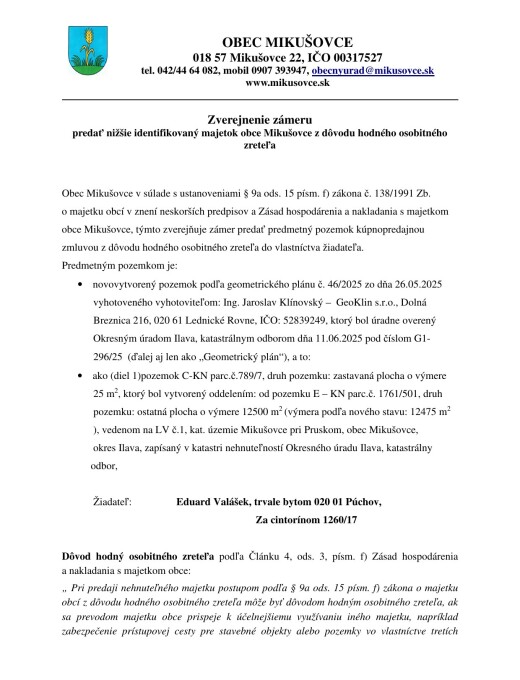 OBEC MIKUŠOVCE
018 57 Mikušovce 22, IČO 00317527
tel. 042/44 64 082, mobil 0907 393947, obecnyurad@mikusovce.sk
www.mikusovce.sk

Zverejnenie zámeru
predať nižšie identifikovaný majetok obce Mikušovce z dôvodu hodného osobitného zreteľa

Obec Mikušovce v súlade s ustanoveniami § 9a ods. 15 písm. f) zákona č. 138/1991 Zb. o majetku obcí v znení neskorších predpisov a Zásad hospodárenia a nakladania s majetkom obce Mikušovce, týmto zverejňuje zámer predať predmetný pozemok kúpnopredajnou zmluvou z dôvodu hodného osobitného zreteľa do vlastníctva žiadateľa.
Predmetným pozemkom je:

• novovytvorený pozemok podľa geometrického plánu č. 46/2025 zo dňa 26.05.2025 vyhotoveného vyhotoviteľom: Ing. Jaroslav Klínovský – GeoKlin s.r.o., Dolná Breznica 216, 020 61 Lednické Rovne, IČO: 52839249, ktorý bol úradne overený Okresným úradom Ilava, katastrálnym odborom dňa 11.06.2025 pod číslom G1-296/25 (ďalej aj len ako „Geometrický plán“), a to:

• ako (diel 1)pozemok C-KN parc.č.789/7, druh pozemku: zastavaná plocha o výmere 25 $m^2$, ktorý bol vytvorený oddelením: od pozemku E – KN parc.č. 1761/501, druh pozemku: ostatná plocha o výmere 12500 $m^2$ (výmera podľa nového stavu: 12475 $m^2$ ), vedenom na LV č.1, kat. územie Mikušovce pri Pruskom, obec Mikušovce, okres Ilava, zapísaný v katastri nehnuteľností Okresného úradu Ilava, katastrálny odbor,

Žiadateľ: Eduard Valášek, trvale bytom 020 01 Púchov, Za cintorínom 1260/17

Dôvod hodný osobitného zreteľa podľa Článku 4, ods. 3, písm. f) Zásad hospodárenia a nakladania s majetkom obce:
„ Pri predaji nehnuteľného majetku postupom podľa § 9a ods. 15 písm. f) zákona o majetku obcí z dôvodu hodného osobitného zreteľa môže byť dôvodom hodným osobitného zreteľa, ak sa prevodom majetku obce prispeje k účelnejšiemu využívaniu iného majetku, napríklad zabezpečenie prístupovej cesty pre stavebné objekty alebo pozemky vo vlastníctve tretích